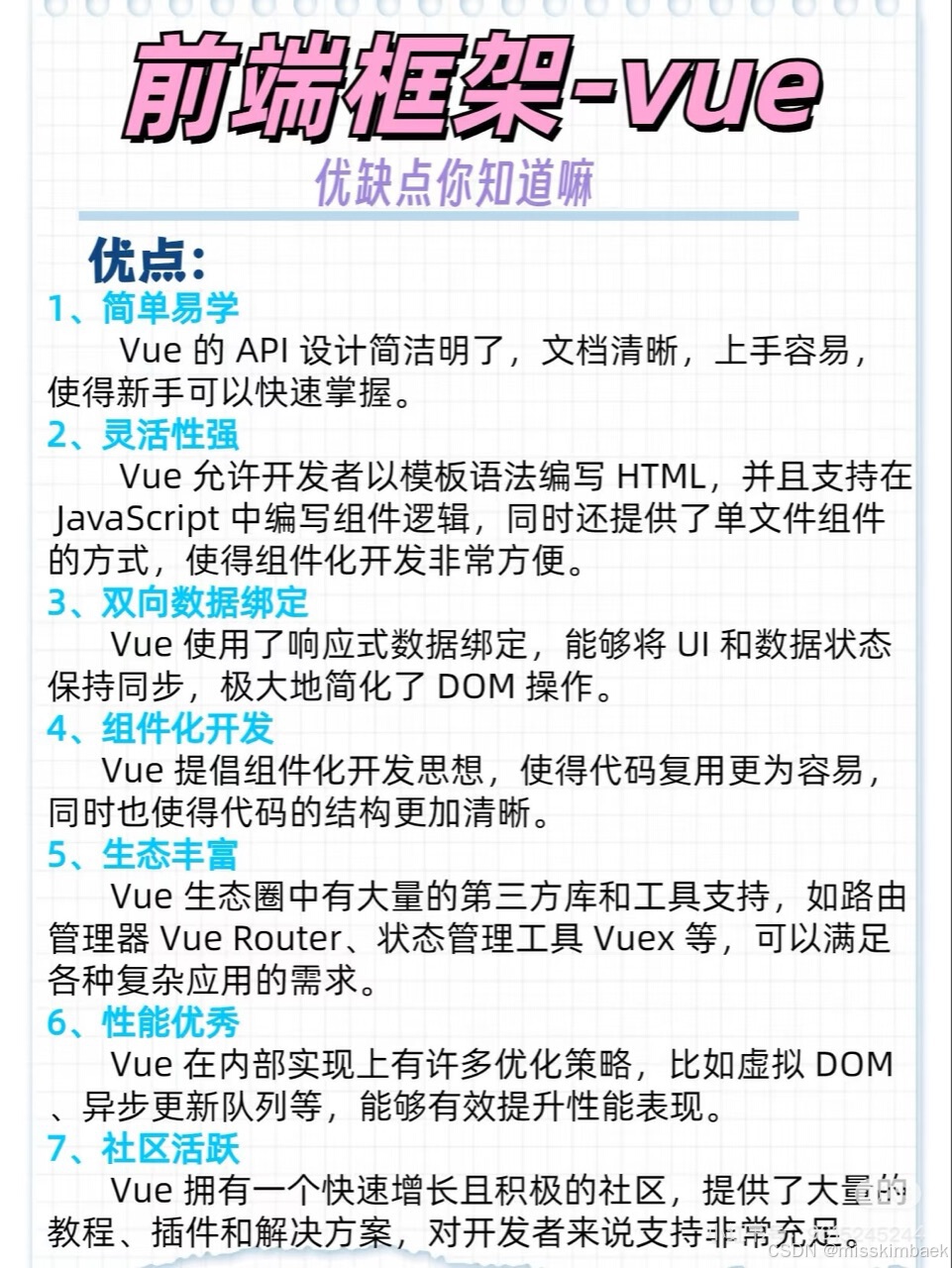 前端框架-vue

优缺点你知道嘛

优点:

1、简单易学

Vue的API设计简洁明了，文档清晰，上手容易，使得新手可以快速掌握。

2、灵活性强

Vue允许开发者以模板语法编写HTML，并且支持在JavaScript中编写组件逻辑，同时还提供了单文件组件的方式，使得组件化开发非常方便。

3、双向数据绑定

Vue使用了响应式数据绑定，能够将UI和数据状态保持同步，极大地简化了DOM操作。

4、组件化开发

Vue提倡组件化开发思想，使得代码复用更为容易，同时也使得代码的结构更加清晰。

5、生态丰富

Vue生态圈中有大量的第三方库和工具支持，如路由管理器Vue Router、状态管理工具Vuex等，可以满足各种复杂应用的需求。

6、性能优秀

Vue在内部实现上有许多优化策略，比如虚拟DOM、异步更新队列等，能够有效提升性能表现。

7、社区活跃

Vue拥有一个快速增长且积极的社区，提供了大量的教程、插件和解决方案，对开发者来说支持非常充足。

CSDN @misskimbaek